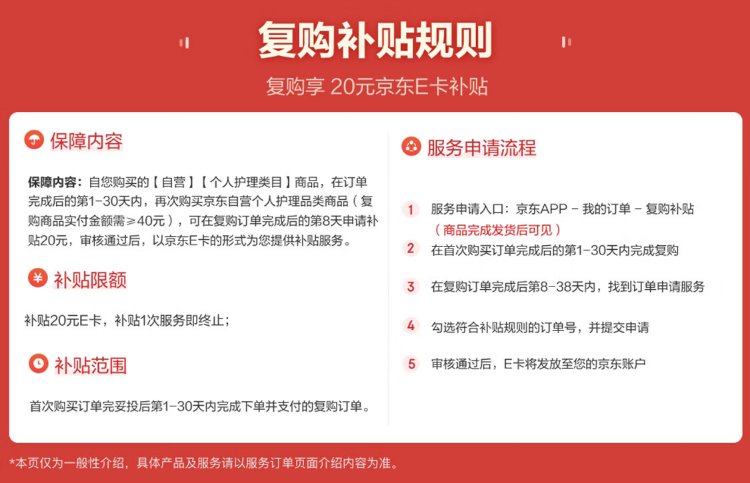 复购补贴规则

复购享 20元京东E卡补贴

保障内容

保障内容：自您购买的【自营】【个人护理类目】商品，在订单完成后的第1-30天内，再次购买京东自营个人护理品类商品（复购商品实付金额需≥40元），可在复购订单完成后的第8天申请补贴20元，审核通过后，以京东E卡的形式为您提供补贴服务。

补贴限额

补贴20元E卡，补贴1次服务即终止；

补贴范围

首次购买订单完妥投后第1-30天内完成下单并支付的复购订单。

服务申请流程

1 服务申请入口：京东APP - 我的订单 - 复购补贴 （商品完成发货后可见）

2 在首次购买订单完成后的第1-30天内完成复购

3 在复购订单完成后第8-38天内，找到订单申请服务

4 勾选符合补贴规则的订单号，并提交申请

5 审核通过后，E卡将发放至您的京东账户

*本页仅为一般性介绍，具体产品及服务请以服务订单页面介绍内容为准。